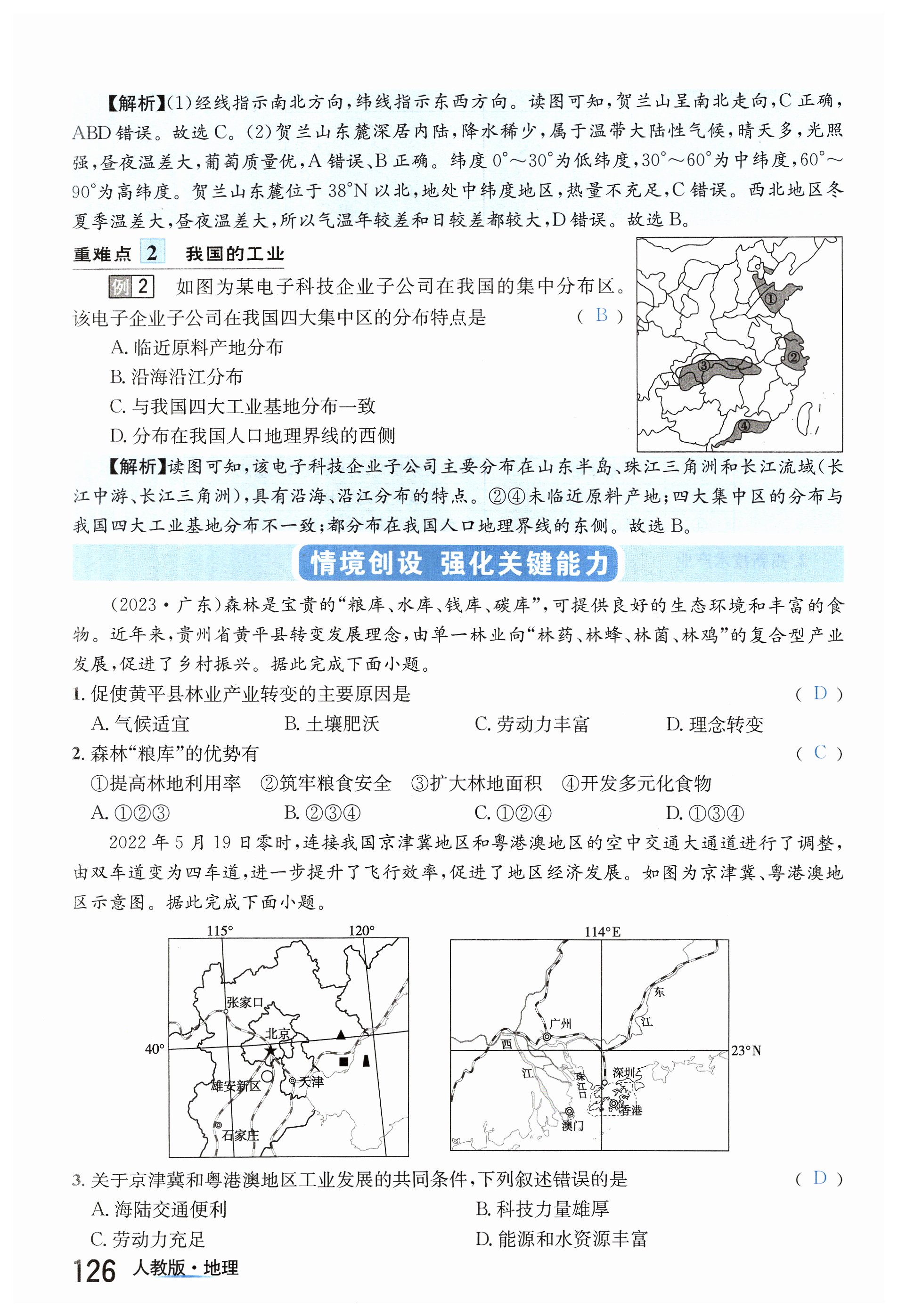 【解析】(1)经线指示南北方向,纬线指示东西方向。读图可知,贺兰山呈南北走向,C正确,ABD错误。故选C。(2)贺兰山东麓深居内陆,降水稀少,属于温带大陆性气候,晴天多,光照强,昼夜温差大,葡萄质量优,A错误、B正确。纬度0°～30°为低纬度,30°～60°为中纬度,60°～90°为高纬度。贺兰山东麓位于38°N以北,地处中纬度地区,热量不充足,C错误。西北地区冬夏季温差大,昼夜温差大,所以气温年较差和日较差都较大,D错误。故选B。

重难点 2 我国的工业

例 2 如图为某电子科技企业子公司在我国的集中分布区。该电子企业子公司在我国四大集中区的分布特点是 ( B )

A. 临近原料产地分布
B. 沿海沿江分布
C. 与我国四大工业基地分布一致
D. 分布在我国人口地理界线的西侧

①
②
③
④

【解析】读图可知,该电子科技企业子公司主要分布在山东半岛、珠江三角洲和长江流域(长江中游、长江三角洲),具有沿海、沿江分布的特点。②④未临近原料产地;四大集中区的分布与我国四大工业基地分布不一致;都分布在我国人口地理界线的东侧。故选B。

情境创设 强化关键能力

(2023·广东)森林是宝贵的“粮库、水库、钱库、碳库”,可提供良好的生态环境和丰富的食物。近年来,贵州省黄平县转变发展理念,由单一林业向“林药、林蜂、林菌、林鸡”的复合型产业发展,促进了乡村振兴。据此完成下面小题。

1. 促使黄平县林业产业转变的主要原因是 ( D )
A. 气候适宜 B. 土壤肥沃 C. 劳动力丰富 D. 理念转变

2. 森林“粮库”的优势有 ( C )
①提高林地利用率 ②筑牢粮食安全 ③扩大林地面积 ④开发多元化食物
A. ①②③ B. ②③④ C. ①②④ D. ①③④

2022年5月19日零时,连接我国京津冀地区和粤港澳地区的空中交通大通道进行了调整,由双车道变为四车道,进一步提升了飞行效率,促进了地区经济发展。如图为京津冀、粤港澳地区示意图。据此完成下面小题。

115° 120° 40° 张家口 北京 雄安新区 天津 石家庄

114°E 23°N 东 江 广州 西 江 珠江口 深圳 香港 澳门

3. 关于京津冀和粤港澳地区工业发展的共同条件,下列叙述错误的是 ( D )
A. 海陆交通便利 B. 科技力量雄厚
C. 劳动力充足 D. 能源和水资源丰富

126 人教版·地理